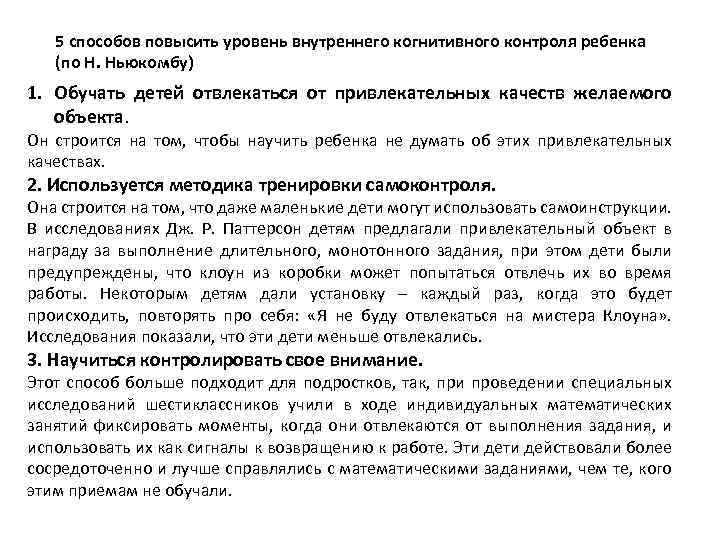 5 способов повысить уровень внутреннего когнитивного контроля ребенка (по Н. Ньюкомбу)

1. Обучать детей отвлекаться от привлекательных качеств желаемого объекта.

Он строится на том, чтобы научить ребенка не думать об этих привлекательных качествах.

2. Используется методика тренировки самоконтроля.

Она строится на том, что даже маленькие дети могут использовать самоинструкции. В исследованиях Дж. Р. Паттерсон детям предлагали привлекательный объект в награду за выполнение длительного, монотонного задания, при этом дети были предупреждены, что клоун из коробки может попытаться отвлечь их во время работы. Некоторым детям дали установку – каждый раз, когда это будет происходить, повторять про себя: «Я не буду отвлекаться на мистера Клоуна». Исследования показали, что эти дети меньше отвлекались.

3. Научиться контролировать свое внимание.

Этот способ больше подходит для подростков, так, при проведении специальных исследований шестиклассников учили в ходе индивидуальных математических занятий фиксировать моменты, когда они отвлекаются от выполнения задания, и использовать их как сигналы к возвращению к работе. Эти дети действовали более сосредоточенно и лучше справлялись с математическими заданиями, чем те, кого этим приемам не обучали.